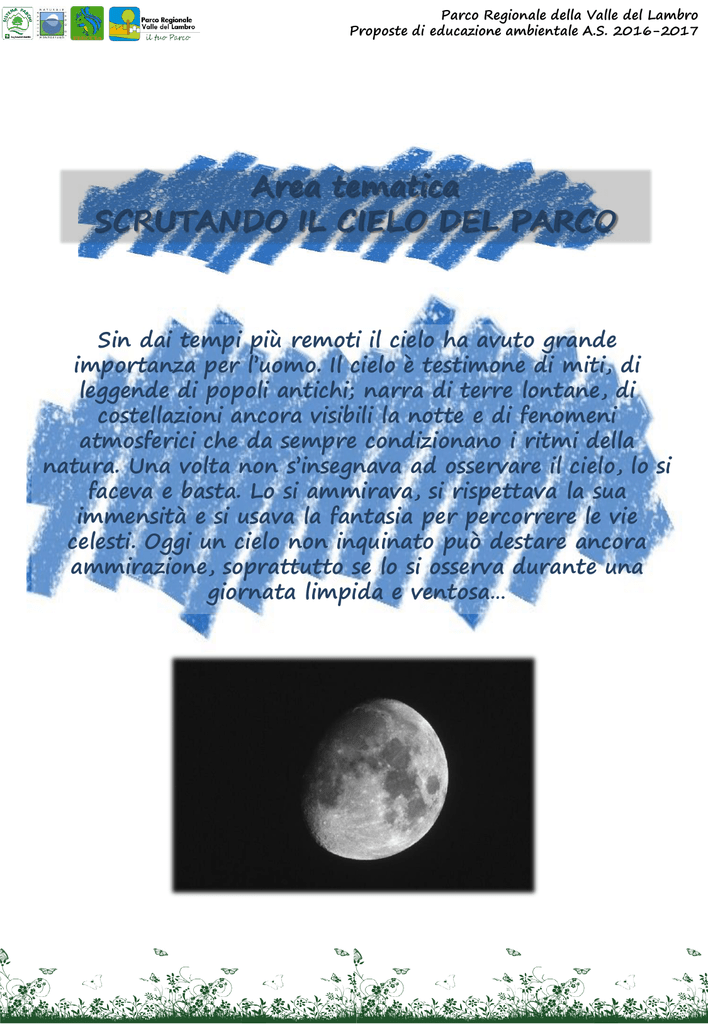 Parco Regionale Valle del Lambro
il tuo Parco

Parco Regionale della Valle del Lambro
Proposte di educazione ambientale A.S. 2016-2017

Area tematica
SCRUTANDO IL CIELO DEL PARCO

Sin dai tempi più remoti il cielo ha avuto grande importanza per l'uomo. Il cielo è testimone di miti, di leggende di popoli antichi; narra di terre lontane, di costellazioni ancora visibili la notte e di fenomeni atmosferici che da sempre condizionano i ritmi della natura. Una volta non s'insegnava ad osservare il cielo, lo si faceva e basta. Lo si ammirava, si rispettava la sua immensità e si usava la fantasia per percorrere le vie celesti. Oggi un cielo non inquinato può destare ancora ammirazione, soprattutto se lo si osserva durante una giornata limpida e ventosa…